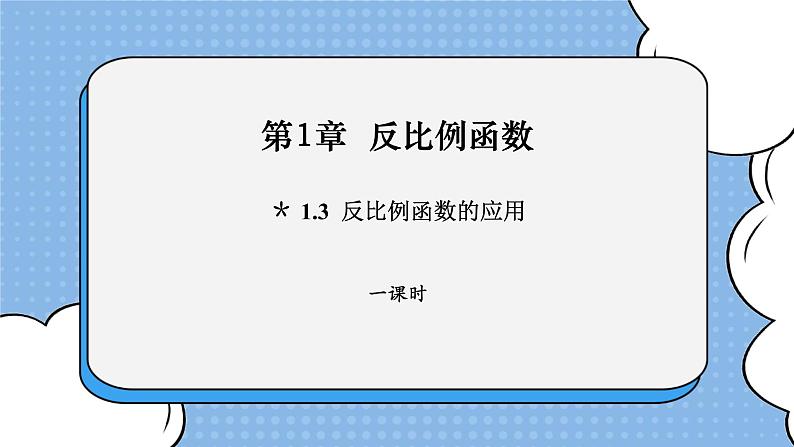 第1章 反比例函数

* 1.3 反比例函数的应用

一课时